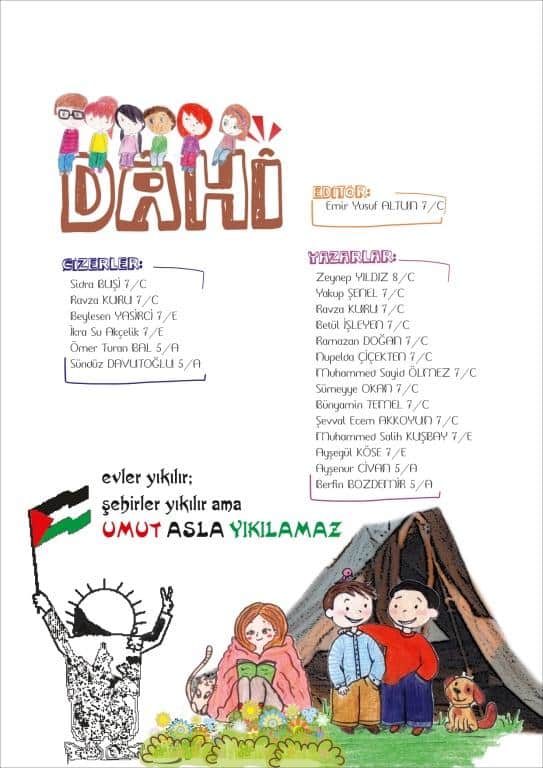 DAHİ

EDİTÖR:
Emir Yusuf ALTUN 7/C

ÇİZERLER:
Sidra BUŞİ 7/C
Ravza KURU 7/C
Beylesen YASİRCİ 7/E
İkra Su Akçelik 7/E
Ömer Turan BAL 5/A
Gündüz DAVUTOĞLU 5/A

YAZARLAR:
Zeynep YILDIZ 8/C
Yakup ŞENEL 7/C
Ravza KURU 7/C
Betül İŞLEYEN 7/C
Ramazan DOĞAN 7/C
Nupelda ÇİÇEKTEN 7/C
Muhammed Sayid ÖLMEZ 7/C
Sümeyye OKAN 7/C
Bünyamin TEMEL 7/C
Şevval Ecem AKKOYUN 7/C
Muhammed Salih KUŞBAY 7/E
Ayşegül KÖSE 7/E
Ayşenur CİVAN 5/A
Berfin BOZDEMİR 5/A

evler yıkılır;
şehirler yıkılır ama
UMUT ASLA YIKILAMAZ